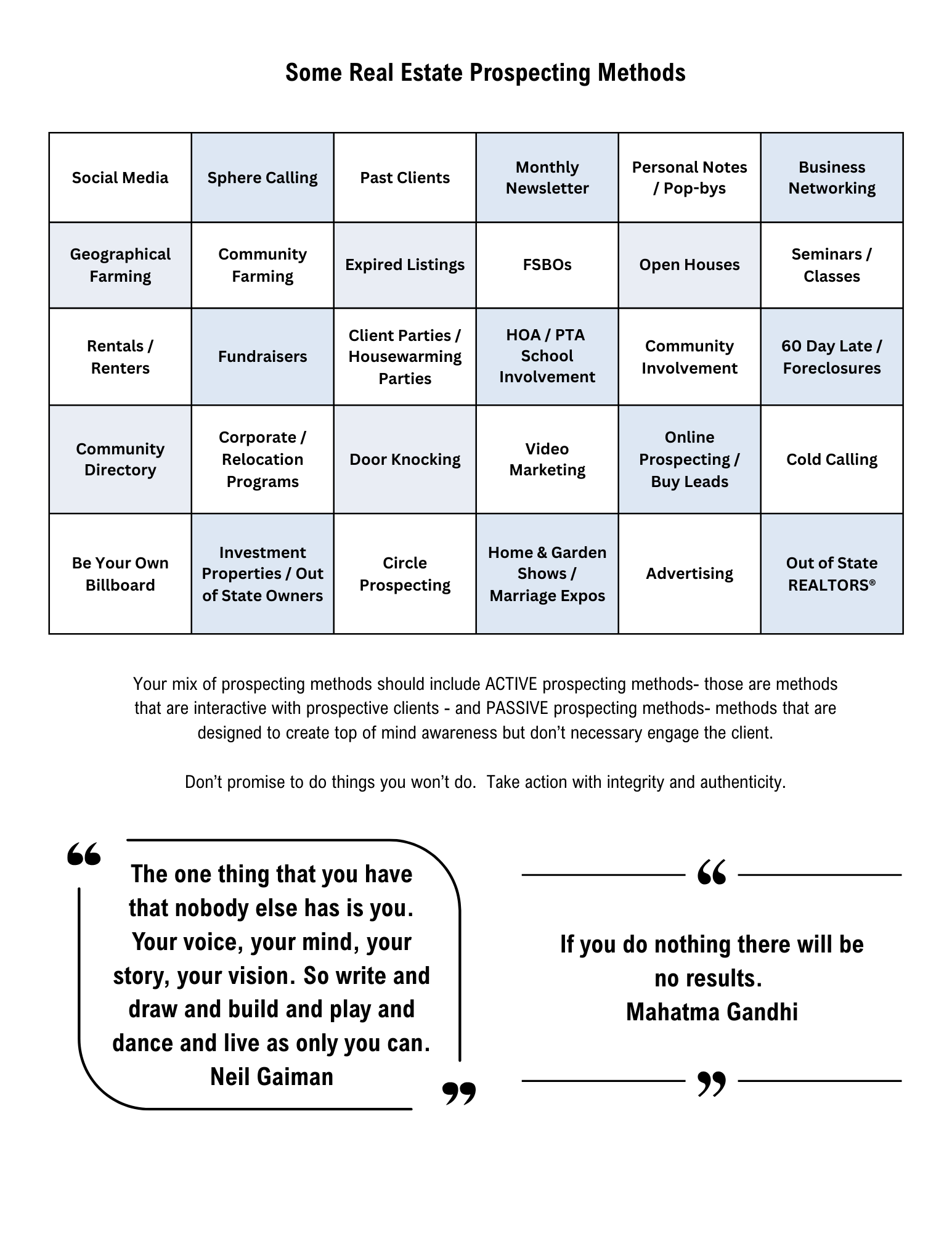 Some Real Estate Prospecting Methods

| Social Media | Sphere Calling | Past Clients | Monthly Newsletter | Personal Notes / Pop-bys | Business Networking |
|---|---|---|---|---|---|
| Geographical Farming | Community Farming | Expired Listings | FSBOs | Open Houses | Seminars / Classes |
| Rentals / Renters | Fundraisers | Client Parties / Housewarming Parties | HOA / PTA School Involvement | Community Involvement | 60 Day Late / Foreclosures |
| Community Directory | Corporate / Relocation Programs | Door Knocking | Video Marketing | Online Prospecting / Buy Leads | Cold Calling |
| Be Your Own Billboard | Investment Properties / Out of State Owners | Circle Prospecting | Home & Garden Shows / Marriage Expos | Advertising | Out of State REALTORS® |

Your mix of prospecting methods should include ACTIVE prospecting methods- those are methods that are interactive with prospective clients - and PASSIVE prospecting methods- methods that are designed to create top of mind awareness but don't necessary engage the client.

Don't promise to do things you won't do. Take action with integrity and authenticity.

“ The one thing that you have that nobody else has is you. Your voice, your mind, your story, your vision. So write and draw and build and play and dance and live as only you can.
Neil Gaiman ”

“ If you do nothing there will be no results.
Mahatma Gandhi ”